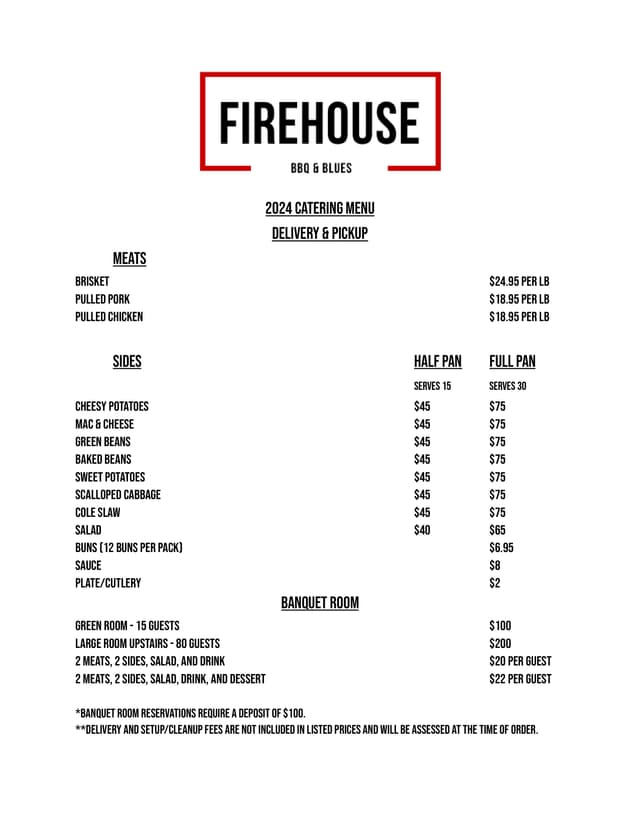 FIREHOUSE
BBQ & BLUES

2024 CATERING MENU
DELIVERY & PICKUP

MEATS

| | |
|---|---|
| BRISKET | \$24.95 PER LB |
| PULLED PORK | \$18.95 PER LB |
| PULLED CHICKEN | \$18.95 PER LB |

| SIDES | HALF PAN | FULL PAN |
|---|---|---|
| | SERVES 15 | SERVES 30 |
| CHEESY POTATOES | \$45 | \$75 |
| MAC & CHEESE | \$45 | \$75 |
| GREEN BEANS | \$45 | \$75 |
| BAKED BEANS | \$45 | \$75 |
| SWEET POTATOES | \$45 | \$75 |
| SCALLOPED CABBAGE | \$45 | \$75 |
| COLE SLAW | \$45 | \$75 |
| SALAD | \$40 | \$65 |
| BUNS (12 BUNS PER PACK) | | \$6.95 |
| SAUCE | | \$8 |
| PLATE/CUTLERY | | \$2 |

BANQUET ROOM

| | |
|---|---|
| GREEN ROOM - 15 GUESTS | \$100 |
| LARGE ROOM UPSTAIRS - 80 GUESTS | \$200 |
| 2 MEATS, 2 SIDES, SALAD, AND DRINK | \$20 PER GUEST |
| 2 MEATS, 2 SIDES, SALAD, DRINK, AND DESSERT | \$22 PER GUEST |

*BANQUET ROOM RESERVATIONS REQUIRE A DEPOSIT OF \$100.
**DELIVERY AND SETUP/CLEANUP FEES ARE NOT INCLUDED IN LISTED PRICES AND WILL BE ASSESSED AT THE TIME OF ORDER.